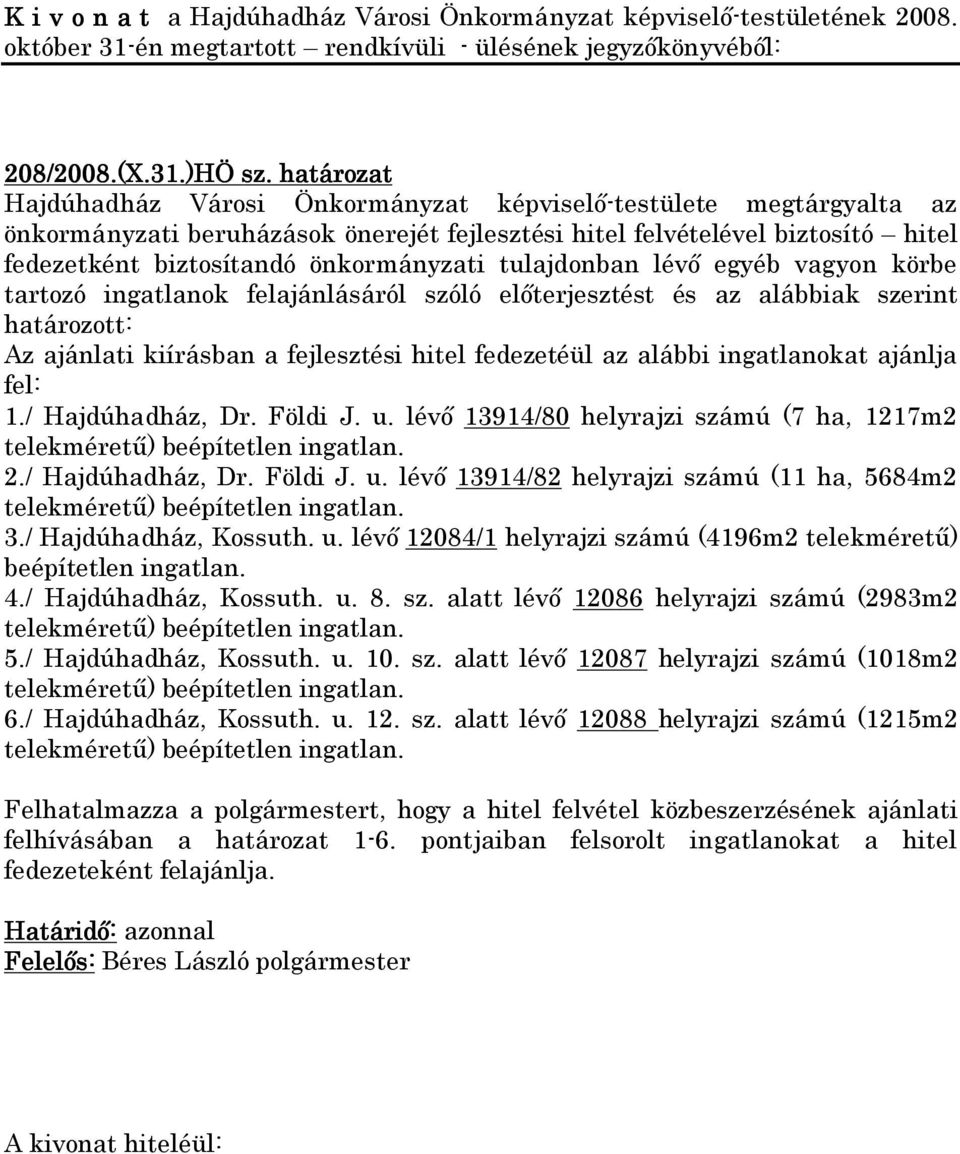 K i v o n a t  a Hajdúhadház Városi Önkormányzat képviselő-testületének 2008. október 31-én megtartott – rendkívüli - ülésének jegyzőkönyvéből:

208/2008.(X.31.)HÖ sz. határozat
Hajdúhadház Városi Önkormányzat képviselő-testülete megtárgyalta az önkormányzati beruházások önerejét fejlesztési hitel felvételével biztosító – hitel fedezetként biztosítandó önkormányzati tulajdonban lévő egyéb vagyon körbe tartozó ingatlanok felajánlásáról szóló előterjesztést és az alábbiak szerint határozott:
Az ajánlati kiírásban a fejlesztési hitel fedezetéül az alábbi ingatlanokat ajánlja fel:
1./ Hajdúhadház, Dr. Földi J. u. lévő 13914/80 helyrajzi számú (7 ha, 1217m2 telekméretű) beépítetlen ingatlan.
2./ Hajdúhadház, Dr. Földi J. u. lévő 13914/82 helyrajzi számú (11 ha, 5684m2 telekméretű) beépítetlen ingatlan.
3./ Hajdúhadház, Kossuth. u. lévő 12084/1 helyrajzi számú (4196m2 telekméretű) beépítetlen ingatlan.
4./ Hajdúhadház, Kossuth. u. 8. sz. alatt lévő 12086 helyrajzi számú (2983m2 telekméretű) beépítetlen ingatlan.
5./ Hajdúhadház, Kossuth. u. 10. sz. alatt lévő 12087 helyrajzi számú (1018m2 telekméretű) beépítetlen ingatlan.
6./ Hajdúhadház, Kossuth. u. 12. sz. alatt lévő 12088 helyrajzi számú (1215m2 telekméretű) beépítetlen ingatlan.

Felhatalmazza a polgármestert, hogy a hitel felvétel közbeszerzésének ajánlati felhívásában a határozat 1-6. pontjaiban felsorolt ingatlanokat a hitel fedezeteként felajánlja.

Határidő: azonnal
Felelős: Béres László polgármester

A kivonat hiteléül: